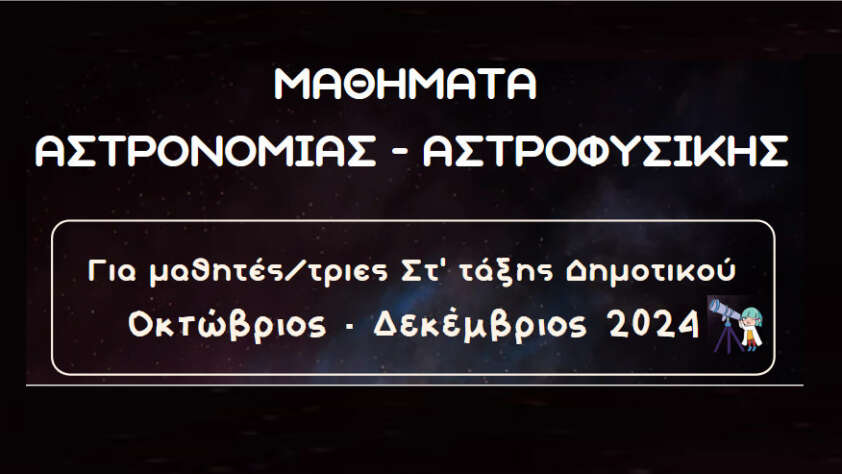 ΜΑΘΗΜΑΤΑ
ΑΣΤΡΟΝΟΜΙΑΣ - ΑΣΤΡΟΦΥΣΙΚΗΣ

Για μαθητές/τριες Στ' τάξης Δημοτικού
Οκτώβριος - Δεκέμβριος 2024